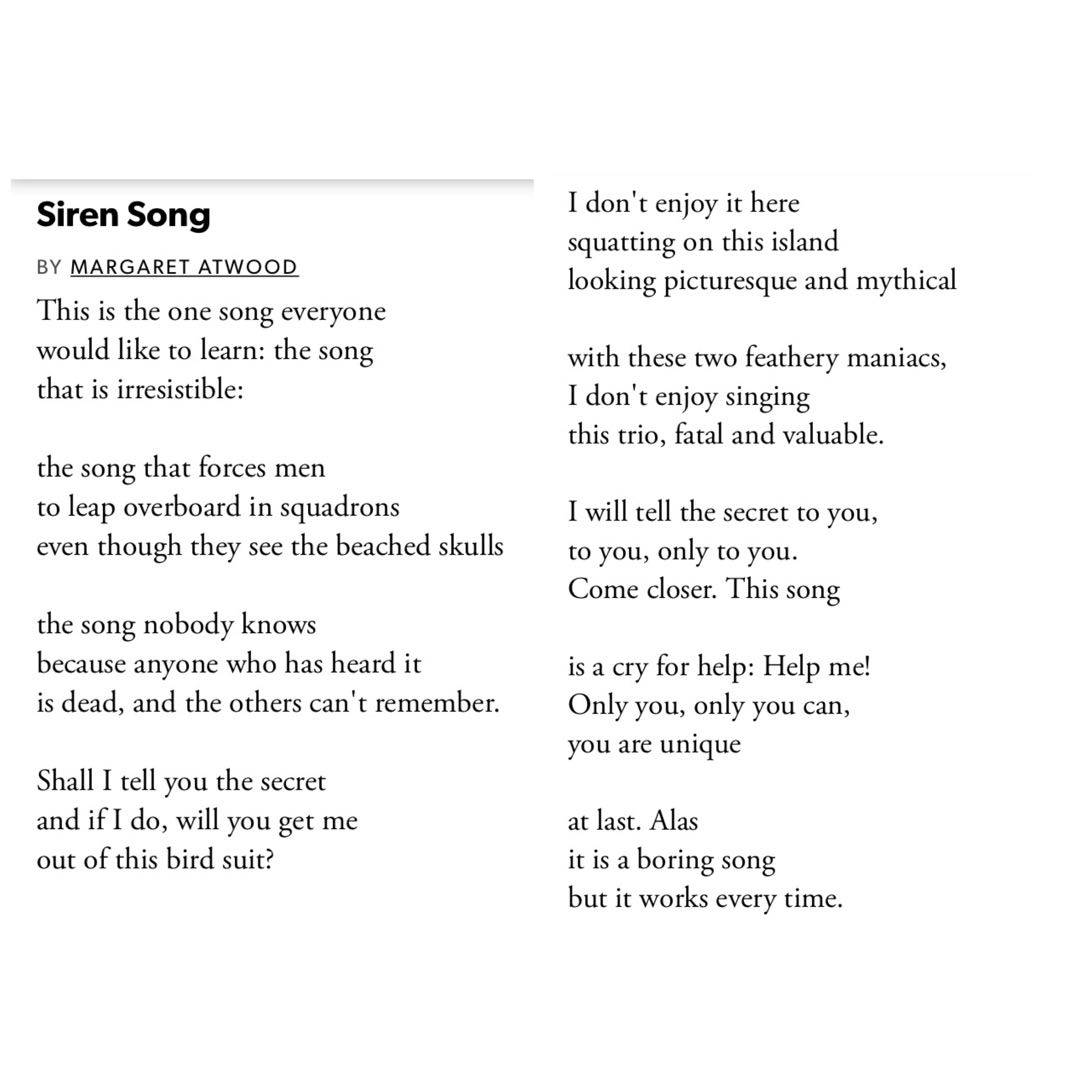 Siren Song

BY MARGARET ATWOOD

This is the one song everyone
would like to learn: the song
that is irresistible:

the song that forces men
to leap overboard in squadrons
even though they see the beached skulls

the song nobody knows
because anyone who has heard it
is dead, and the others can't remember.

Shall I tell you the secret
and if I do, will you get me
out of this bird suit?

I don't enjoy it here
squatting on this island
looking picturesque and mythical

with these two feathery maniacs,
I don't enjoy singing
this trio, fatal and valuable.

I will tell the secret to you,
to you, only to you.
Come closer. This song

is a cry for help: Help me!
Only you, only you can,
you are unique

at last. Alas
it is a boring song
but it works every time.